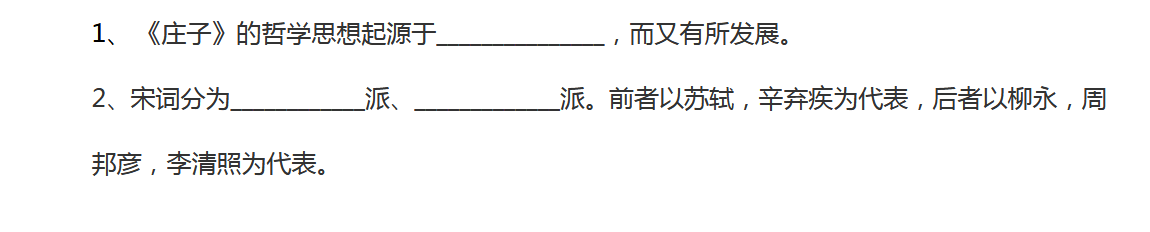 1、《庄子》的哲学思想起源于______________，而又有所发展。

2、宋词分为___________派、____________派。前者以苏轼，辛弃疾为代表，后者以柳永，周邦彦，李清照为代表。